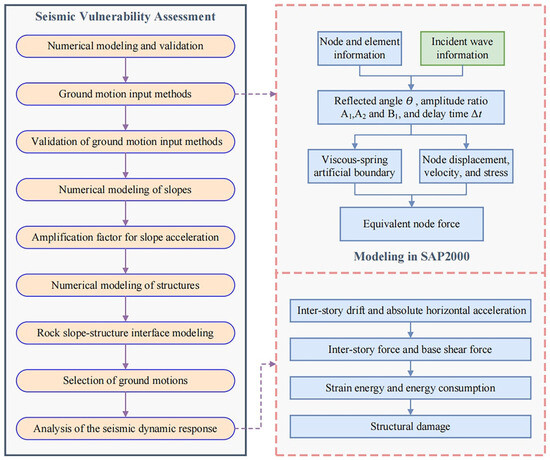 Seismic Vulnerability Assessment

Numerical modeling and validation

Ground motion input methods

Validation of ground motion input methods

Numerical modeling of slopes

Amplification factor for slope acceleration

Numerical modeling of structures

Rock slope-structure interface modeling

Selection of ground motions

Analysis of the seismic dynamic response

Node and element information

Incident wave information

Reflected angle $\theta$ , amplitude ratio $A_1$,$A_2$ and $B_1$, and delay time $\Delta t$

Viscous-spring artificial boundary

Node displacement, velocity, and stress

Equivalent node force

Modeling in SAP2000

Inter-story drift and absolute horizontal acceleration

Inter-story force and base shear force

Strain energy and energy consumption

Structural damage